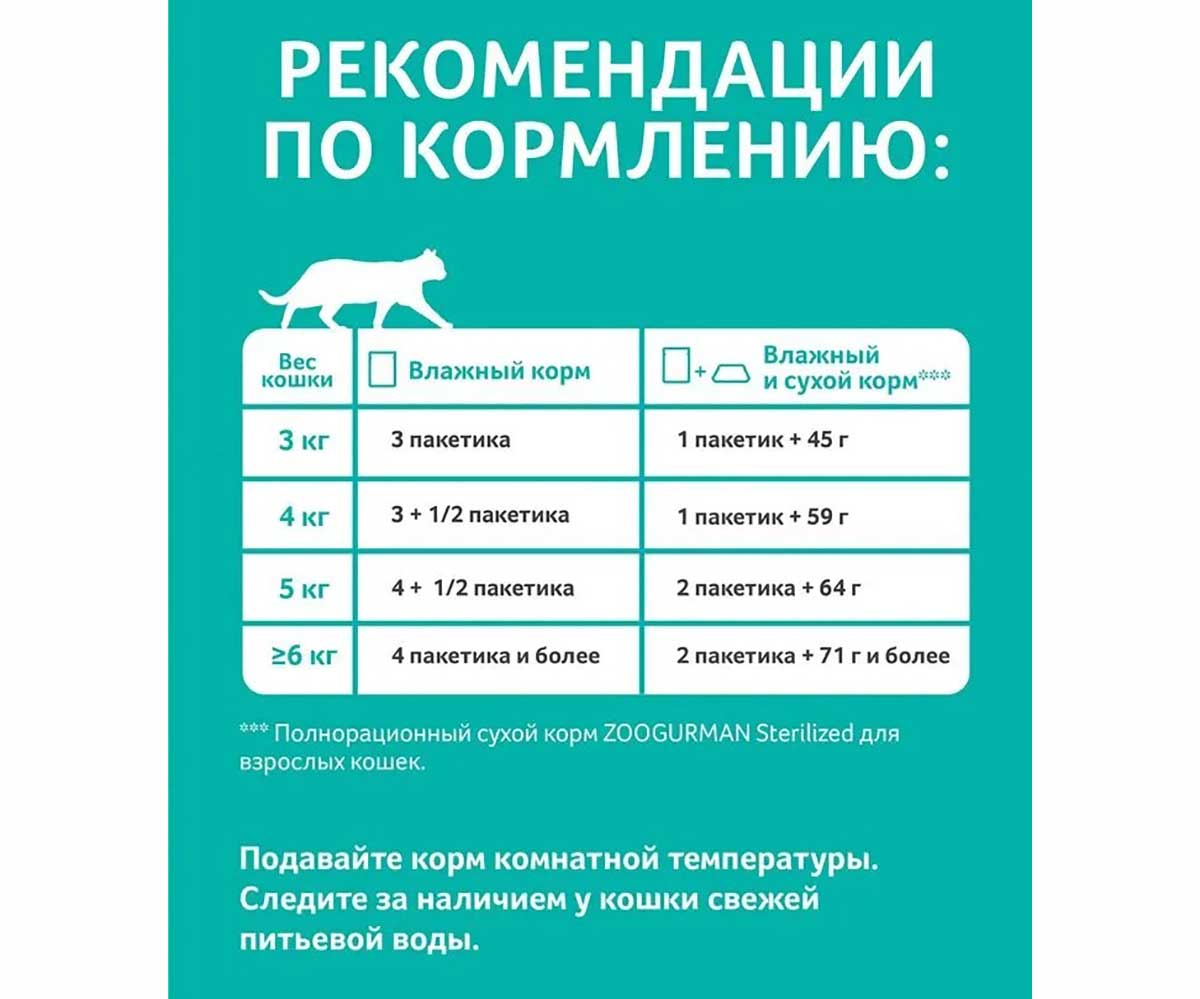 РЕКОМЕНДАЦИИ ПО КОРМЛЕНИЮ:

| Вес кошки | Влажный корм | + Влажный и сухой корм*** |
|---|---|---|
| 3 кг | 3 пакетика | 1 пакетик + 45 г |
| 4 кг | 3 + 1/2 пакетика | 1 пакетик + 59 г |
| 5 кг | 4 + 1/2 пакетика | 2 пакетика + 64 г |
| ≥6 кг | 4 пакетика и более | 2 пакетика + 71 г и более |

*** Полнорационный сухой корм ZOOGURMAN Sterilized для взрослых кошек.

Подавайте корм комнатной температуры. Следите за наличием у кошки свежей питьевой воды.